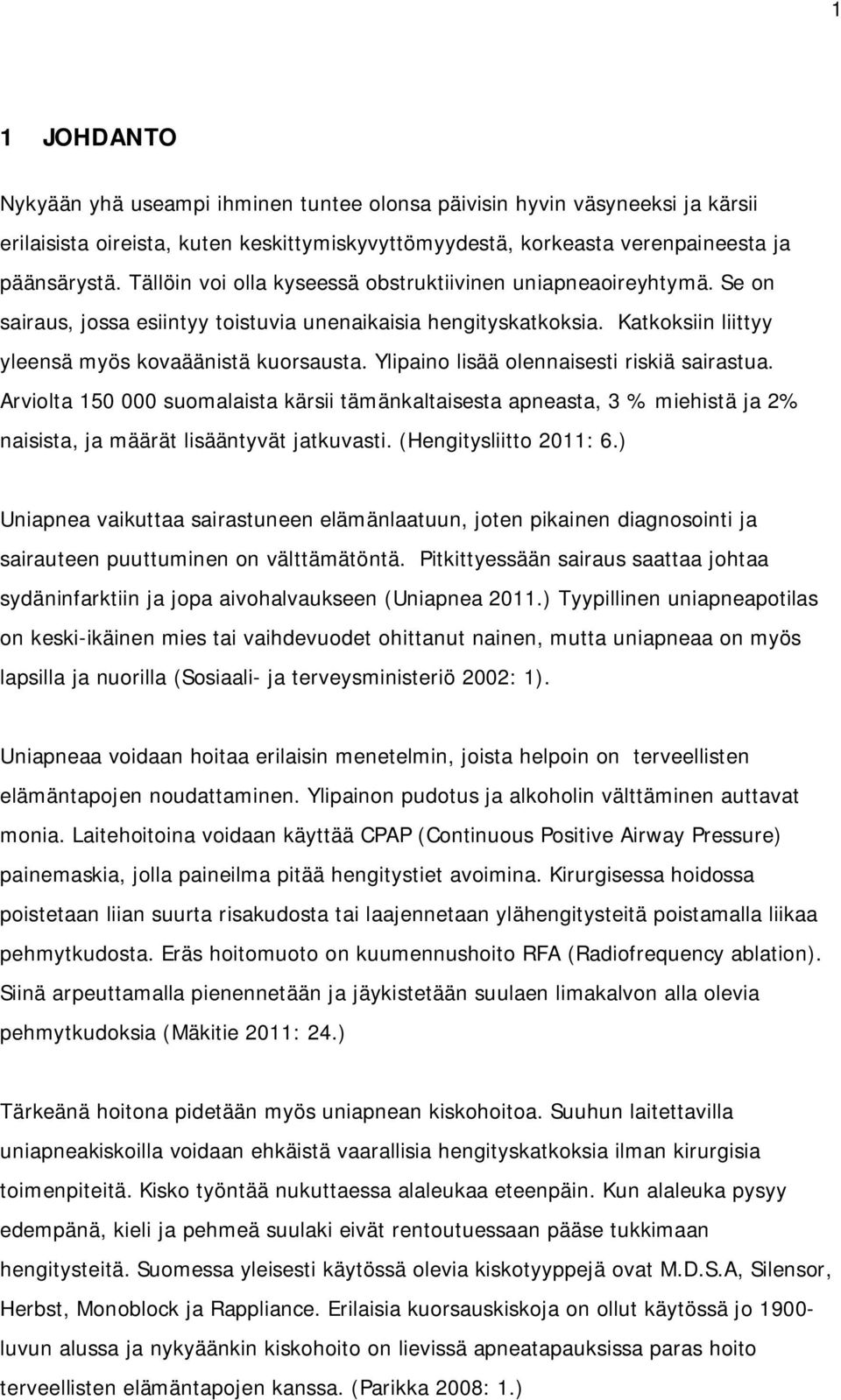 1

1 JOHDANTO

Nykyään yhä useampi ihminen tuntee olonsa päivisin hyvin väsyneeksi ja kärsii erilaisista oireista, kuten keskittymiskyvyttömyydestä, korkeasta verenpaineesta ja päänsärystä. Tällöin voi olla kyseessä obstruktiivinen uniapneaoireyhtymä. Se on sairaus, jossa esiintyy toistuvia unenaikaisia hengityskatkoksia. Katkoksiin liittyy yleensä myös kovaäänistä kuorsausta. Ylipaino lisää olennaisesti riskiä sairastua. Arviolta 150 000 suomalaista kärsii tämänkaltaisesta apneasta, 3 % miehistä ja 2% naisista, ja määrät lisääntyvät jatkuvasti. (Hengitysliitto 2011: 6.)

Uniapnea vaikuttaa sairastuneen elämänlaatuun, joten pikainen diagnosointi ja sairauteen puuttuminen on välttämätöntä. Pitkittyessään sairaus saattaa johtaa sydäninfarktiin ja jopa aivohalvaukseen (Uniapnea 2011.) Tyypillinen uniapneapotilas on keski-ikäinen mies tai vaihdevuodet ohittanut nainen, mutta uniapneaa on myös lapsilla ja nuorilla (Sosiaali- ja terveysministeriö 2002: 1).

Uniapneaa voidaan hoitaa erilaisin menetelmin, joista helpoin on terveellisten elämäntapojen noudattaminen. Ylipainon pudotus ja alkoholin välttäminen auttavat monia. Laitehoitoina voidaan käyttää CPAP (Continuous Positive Airway Pressure) painemaskia, jolla paineilma pitää hengitystiet avoimina. Kirurgisessa hoidossa poistetaan liian suurta risakudosta tai laajennetaan ylähengitysteitä poistamalla liikaa pehmytkudosta. Eräs hoitomuoto on kuumennushoito RFA (Radiofrequency ablation). Siinä arpeuttamalla pienennetään ja jäykistetään suulaen limakalvon alla olevia pehmytkudoksia (Mäkitie 2011: 24.)

Tärkeänä hoitona pidetään myös uniapnean kiskohoitoa. Suuhun laitettavilla uniapneakiskoilla voidaan ehkäistä vaarallisia hengityskatkoksia ilman kirurgisia toimenpiteitä. Kisko työntää nukuttaessa alaleukaa eteenpäin. Kun alaleuka pysyy edempänä, kieli ja pehmeä suulaki eivät rentoutuessaan pääse tukkimaan hengitysteitä. Suomessa yleisesti käytössä olevia kiskotyyppejä ovat M.D.S.A, Silensor, Herbst, Monoblock ja Rappliance. Erilaisia kuorsauskiskoja on ollut käytössä jo 1900-luvun alussa ja nykyäänkin kiskohoito on lievissä apneatapauksissa paras hoito terveellisten elämäntapojen kanssa. (Parikka 2008: 1.)